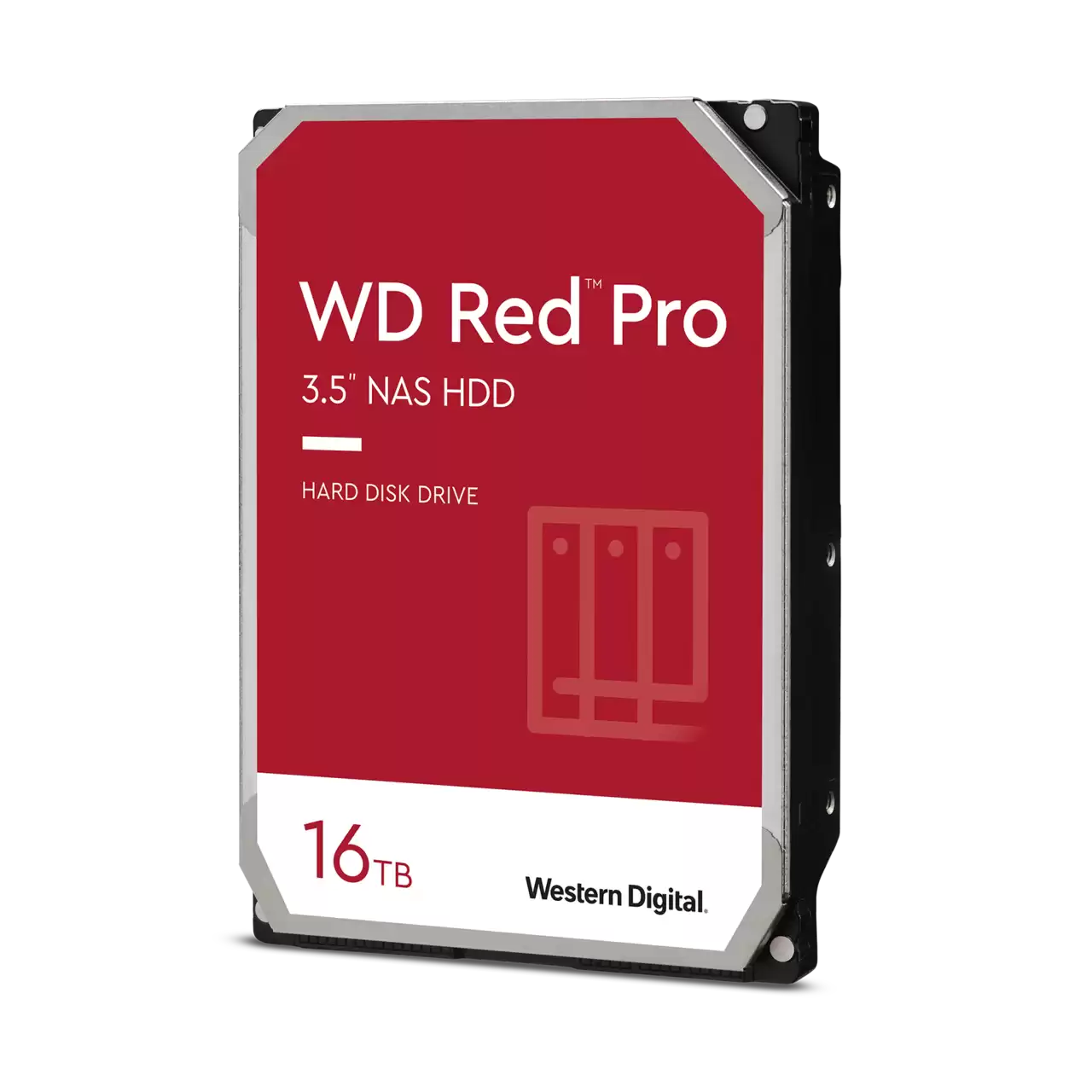 WD Red™ Pro

3.5" NAS HDD

HARD DISK DRIVE

16TB

Western Digital.